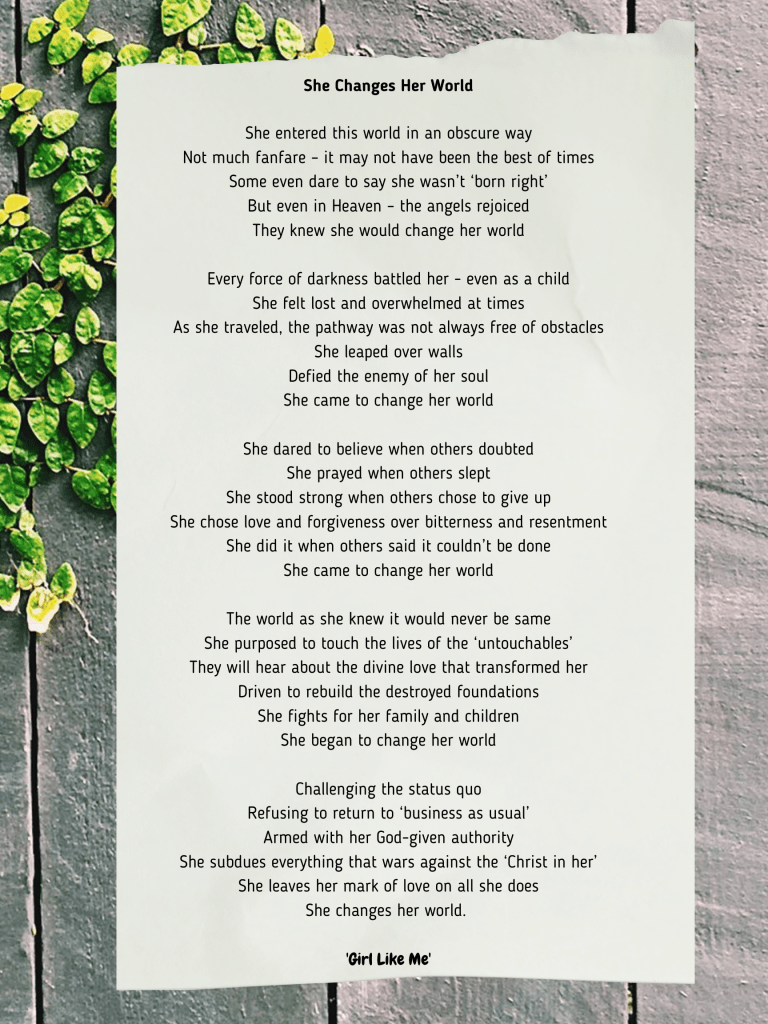 She Changes Her World

She entered this world in an obscure way
Not much fanfare – it may not have been the best of times
Some even dare to say she wasn't 'born right'
But even in Heaven – the angels rejoiced
They knew she would change her world

Every force of darkness battled her – even as a child
She felt lost and overwhelmed at times
As she traveled, the pathway was not always free of obstacles
She leaped over walls
Defied the enemy of her soul
She came to change her world

She dared to believe when others doubted
She prayed when others slept
She stood strong when others chose to give up
She chose love and forgiveness over bitterness and resentment
She did it when others said it couldn't be done
She came to change her world

The world as she knew it would never be same
She purposed to touch the lives of the 'untouchables'
They will hear about the divine love that transformed her
Driven to rebuild the destroyed foundations
She fights for her family and children
She began to change her world

Challenging the status quo
Refusing to return to 'business as usual'
Armed with her God-given authority
She subdues everything that wars against the 'Christ in her'
She leaves her mark of love on all she does
She changes her world.

'Girl Like Me'